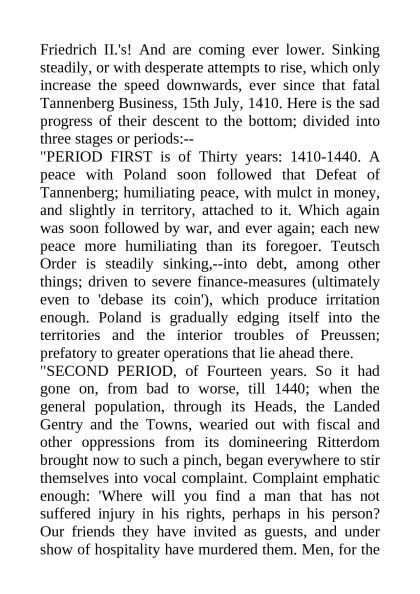 Friedrich II.'s! And are coming ever lower. Sinking steadily, or with desperate attempts to rise, which only increase the speed downwards, ever since that fatal Tannenberg Business, 15th July, 1410. Here is the sad progress of their descent to the bottom; divided into three stages or periods:--

"PERIOD FIRST is of Thirty years: 1410-1440. A peace with Poland soon followed that Defeat of Tannenberg; humiliating peace, with mulct in money, and slightly in territory, attached to it. Which again was soon followed by war, and ever again; each new peace more humiliating than its foregoer. Teutsch Order is steadily sinking,--into debt, among other things; driven to severe finance-measures (ultimately even to 'debase its coin'), which produce irritation enough. Poland is gradually edging itself into the territories and the interior troubles of Preussen; prefatory to greater operations that lie ahead there.

"SECOND PERIOD, of Fourteen years. So it had gone on, from bad to worse, till 1440; when the general population, through its Heads, the Landed Gentry and the Towns, wearied out with fiscal and other oppressions from its domineering Ritterdom brought now to such a pinch, began everywhere to stir themselves into vocal complaint. Complaint emphatic enough: 'Where will you find a man that has not suffered injury in his rights, perhaps in his person? Our friends they have invited as guests, and under show of hospitality have murdered them. Men, for the